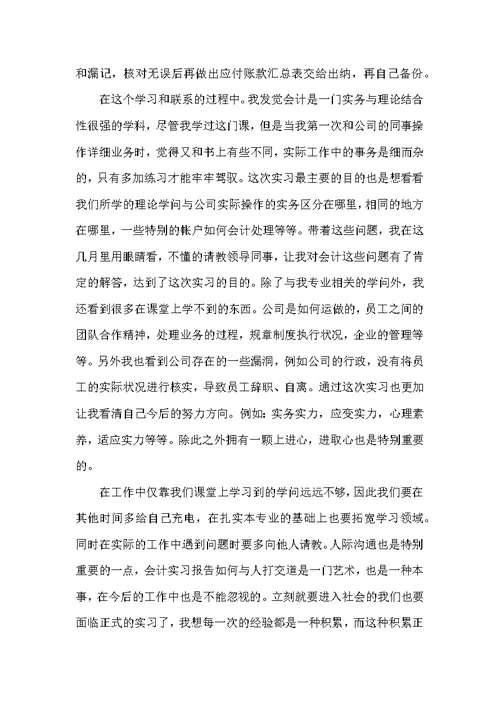 和漏记，核对无误后再做出应付账款汇总表交给出纳，再自己备份。

在这个学习和联系的过程中。我发觉会计是一门实务与理论结合性很强的学科，尽管我学过这门课，但是当我第一次和公司的同事操作详细业务时，觉得又和书上有些不同，实际工作中的事务是细而杂的，只有多加练习才能牢牢驾驭。这次实习最主要的目的也是想看看我们所学的理论学问与公司实际操作的实务区分在哪里，相同的地方在哪里，一些特别的帐户如何会计处理等等。带着这些问题，我在这几月里用眼睛看，不懂的请教领导同事，让我对会计这些问题有了肯定的解答，达到了这次实习的目的。除了与我专业相关的学问外，我还看到很多在课堂上学不到的东西。公司是如何运做的，员工之间的团队合作精神，处理业务的过程，规章制度执行状况，企业的管理等等。另外我也看到公司存在的一些漏洞，例如公司的行政，没有将员工的实际状况进行核实，导致员工辞职、自离。通过这次实习也更加让我看清自己今后的努力方向。例如：实务实力，应变实力，心理素养，适应实力等等。除此之外拥有一颗上进心，进取心也是特别重要的。

在工作中仅靠我们课堂上学习到的学问远远不够，因此我们要在其他时间多给自己充电，在扎实本专业的基础上也要拓宽学习领域。同时在实际的工作中遇到问题时要多向他人请教。人际沟通也是特别重要的一点，会计实习报告如何与人打交道是一门艺术，也是一种本事，在今后的工作中也是不能忽视的。立刻就要进入社会的我们也要面临正式的实习了，我想每一次的经验都是一种积累，而这种积累正